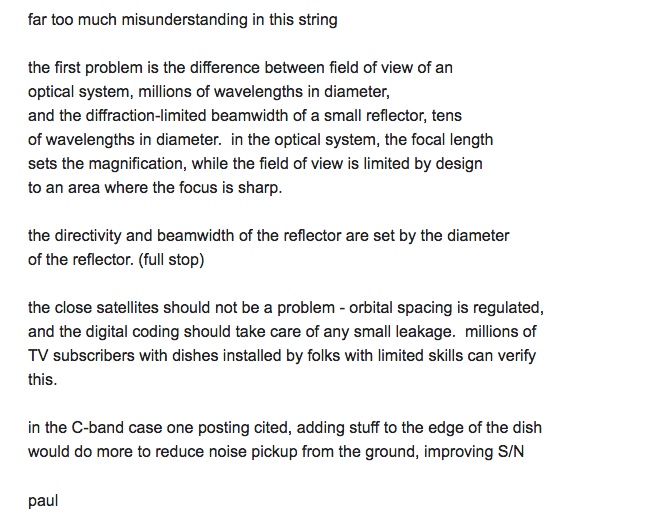 far too much misunderstanding in this string

the first problem is the difference between field of view of an optical system, millions of wavelengths in diameter, and the diffraction-limited beamwidth of a small reflector, tens of wavelengths in diameter.  in the optical system, the focal length sets the magnification, while the field of view is limited by design to an area where the focus is sharp.

the directivity and beamwidth of the reflector are set by the diameter of the reflector. (full stop)

the close satellites should not be a problem - orbital spacing is regulated, and the digital coding should take care of any small leakage.  millions of TV subscribers with dishes installed by folks with limited skills can verify this.

in the C-band case one posting cited, adding stuff to the edge of the dish would do more to reduce noise pickup from the ground, improving S/N

paul